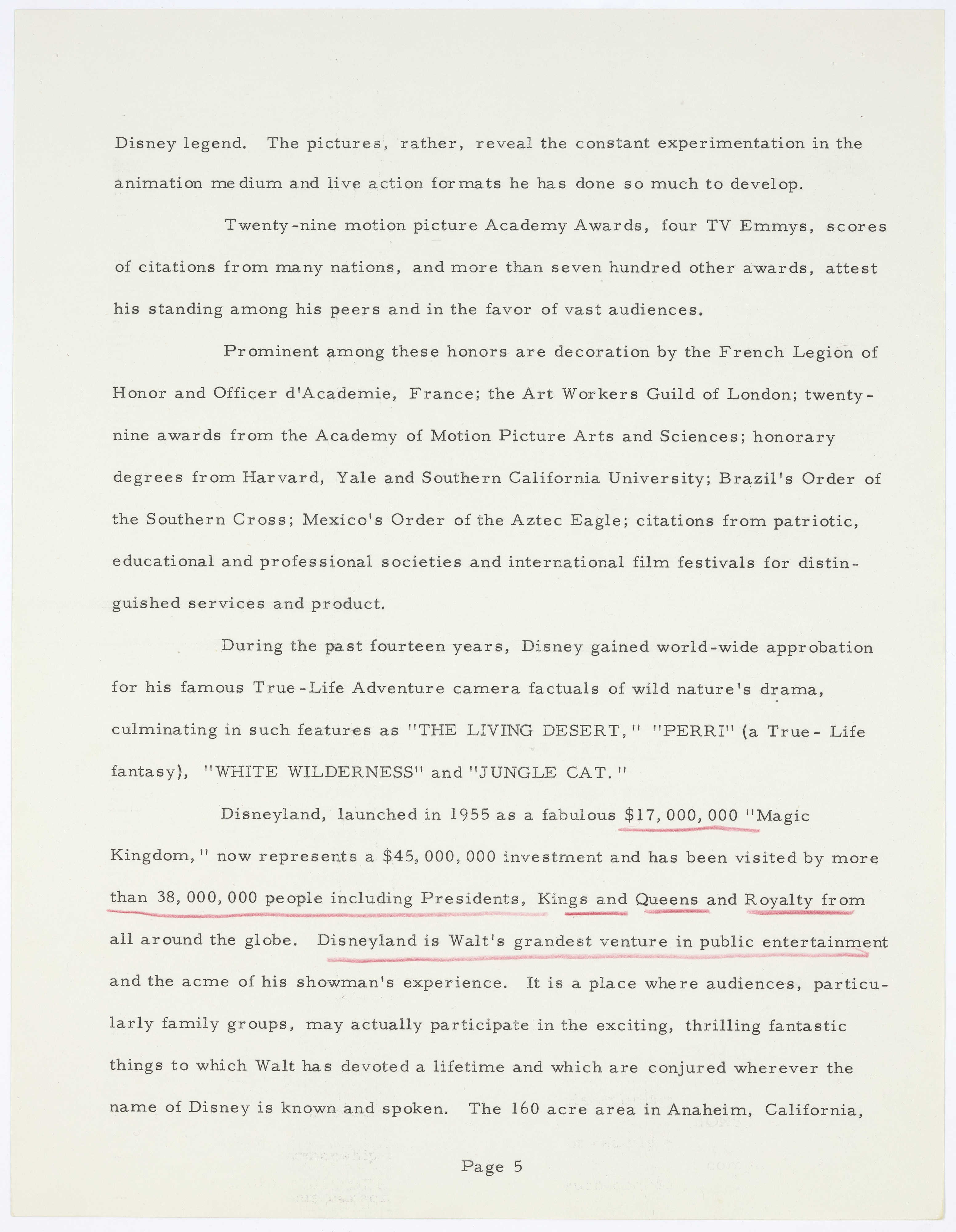 Disney legend. The pictures, rather, reveal the constant experimentation in the animation medium and live action formats he has done so much to develop.

Twenty-nine motion picture Academy Awards, four TV Emmys, scores of citations from many nations, and more than seven hundred other awards, attest his standing among his peers and in the favor of vast audiences.

Prominent among these honors are decoration by the French Legion of Honor and Officer d'Academie, France; the Art Workers Guild of London; twenty-nine awards from the Academy of Motion Picture Arts and Sciences; honorary degrees from Harvard, Yale and Southern California University; Brazil's Order of the Southern Cross; Mexico's Order of the Aztec Eagle; citations from patriotic, educational and professional societies and international film festivals for distinguished services and product.

During the past fourteen years, Disney gained world-wide approbation for his famous True-Life Adventure camera factuals of wild nature's drama, culminating in such features as "THE LIVING DESERT," "PERRI" (a True- Life fantasy), "WHITE WILDERNESS" and "JUNGLE CAT."

Disneyland, launched in 1955 as a fabulous $17,000,000 "Magic Kingdom," now represents a $45,000,000 investment and has been visited by more than 38,000,000 people including Presidents, Kings and Queens and Royalty from all around the globe. Disneyland is Walt's grandest venture in public entertainment and the acme of his showman's experience. It is a place where audiences, particularly family groups, may actually participate in the exciting, thrilling fantastic things to which Walt has devoted a lifetime and which are conjured wherever the name of Disney is known and spoken. The 160 acre area in Anaheim, California,

Page 5